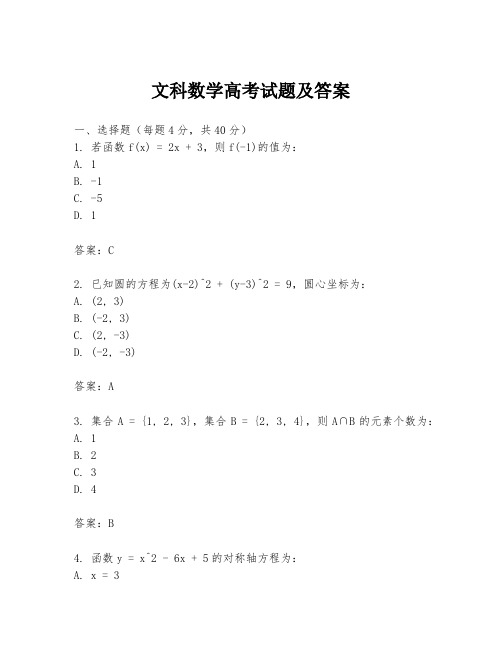 文科数学高考试题及答案

一、选择题（每题4分，共40分）
1. 若函数 f(x) = 2x + 3，则 f(-1)的值为：
A. 1
B. -1
C. -5
D. 1

答案：C

2. 已知圆的方程为(x-2)^2 + (y-3)^2 = 9，圆心坐标为：
A. (2, 3)
B. (-2, 3)
C. (2, -3)
D. (-2, -3)

答案：A

3. 集合 A = {1, 2, 3}，集合 B = {2, 3, 4}，则 A∩B 的元素个数为：
A. 1
B. 2
C. 3
D. 4

答案：B

4. 函数 y = x^2 - 6x + 5 的对称轴方程为：
A. x = 3